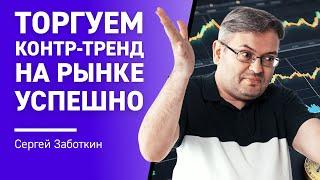 ТОРГУЕМ КОНТР-ТРЕНД НА РЫНКЕ УСПЕШНО

Сергей Заботкин